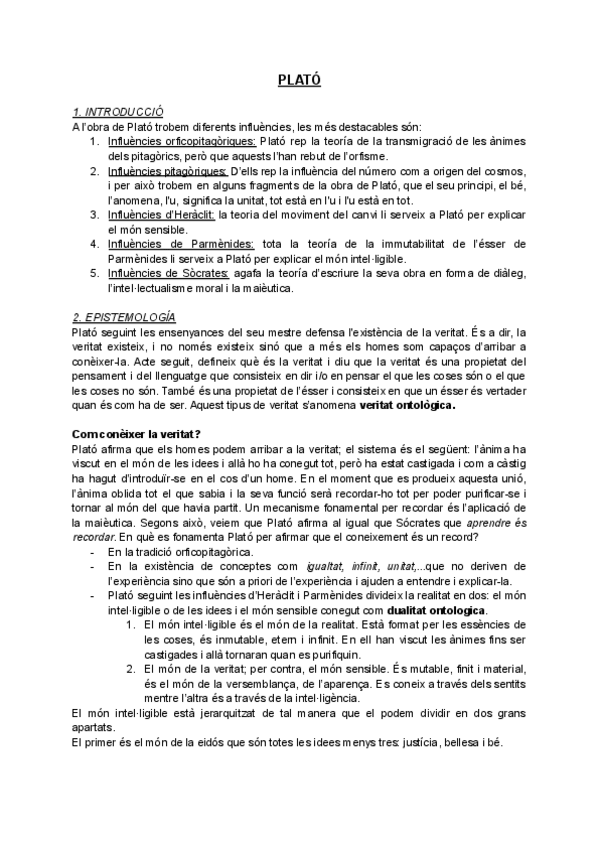 PLATÓ

1. INTRODUCCIÓ
A l'obra de Plató trobem diferents influències, les més destacables són:
1. Influències orficopitagòriques: Plató rep la teoría de la transmigració de les ànimes dels pitagòrics, però que aquests l'han rebut de l'orfisme.
2. Influències pitagòriques: D'ells rep la influència del número com a origen del cosmos, i per això trobem en alguns fragments de la obra de Plató, que el seu principi, el bé, l'anomena, l'u, significa la unitat, tot està en l'u i l'u està en tot.
3. Influències d'Heràclit: la teoria del moviment del canvi li serveix a Plató per explicar el món sensible.
4. Influències de Parmènides: tota la teoría de la immutabilitat de l'ésser de Parmènides li serveix a Plató per explicar el món intel·ligible.
5. Influències de Sòcrates: agafa la teoría d'escriure la seva obra en forma de diàleg, l'intel·lectualisme moral i la maièutica.

2. EPISTEMOLOGÍA
Plató seguint les ensenyances del seu mestre defensa l'existència de la veritat. És a dir, la veritat existeix, i no només existeix sinó que a més els homes som capaços d'arribar a conèixer-la. Acte seguit, defineix què és la veritat i diu que la veritat és una propietat del pensament i del llenguatge que consisteix en dir i/o en pensar el que les coses són o el que les coses no són. També és una propietat de l'ésser i consisteix en que un ésser és vertader quan és com ha de ser. Aquest tipus de veritat s'anomena veritat ontològica.

Com conèixer la veritat?
Plató afirma que els homes podem arribar a la veritat; el sistema és el següent: l'ànima ha viscut en el món de les idees i allà ho ha conegut tot, però ha estat castigada i com a càstig ha hagut d'introduïr-se en el cos d'un home. En el moment que es produeix aquesta unió, l'ànima oblida tot el que sabia i la seva funció serà recordar-ho tot per poder purificar-se i tornar al món del que havia partit. Un mecanisme fonamental per recordar és l'aplicació de la maièutica. Segons això, veiem que Plató afirma al igual que Sócrates que aprendre és recordar. En què es fonamenta Plató per afirmar que el coneixement és un record?
- En la tradició orficopitagòrica.
- En la existència de conceptes com igualtat, infinit, unitat,...que no deriven de l'experiència sino que són a priori de l'experiència i ajuden a entendre i explicar-la.
- Plató seguint les influències d'Heràclit i Parmènides divideix la realitat en dos: el món intel·ligible o de les idees i el món sensible conegut com dualitat ontologica.
1. El món intel·ligible és el món de la realitat. Està format per les essències de les coses, és inmutable, etern i infinit. En ell han viscut les ànimes fins ser castigades i allà tornaran quan es purifiquin.
2. El món de la veritat; per contra, el món sensible. És mutable, finit i material, és el món de la versemblança, de l'aparença. Es coneix a través dels sentits mentre l'altra és a través de la intel·ligència.
El món intel·ligible està jerarquitzat de tal manera que el podem dividir en dos grans apartats.
El primer és el món de la eidós que són totes les idees menys tres: justícia, bellesa i bé.